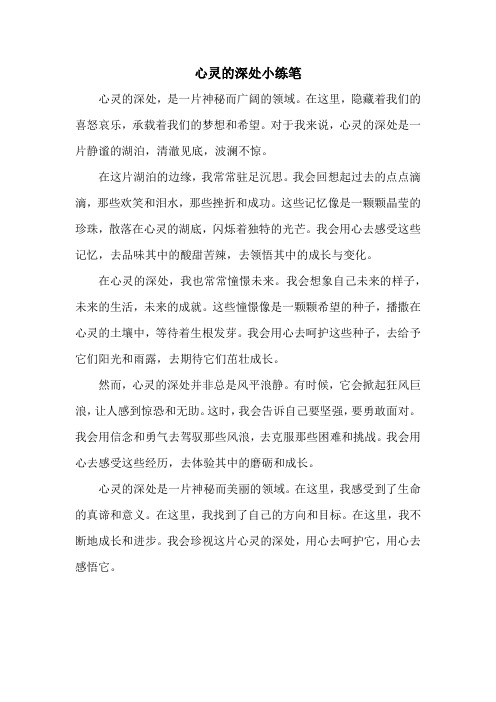 心灵的深处小练笔

心灵的深处，是一片神秘而广阔的领域。在这里，隐藏着我们的喜怒哀乐，承载着我们的梦想和希望。对于我来说，心灵的深处是一片静谧的湖泊，清澈见底，波澜不惊。

在这片湖泊的边缘，我常常驻足沉思。我会回想起过去的点点滴滴，那些欢笑和泪水，那些挫折和成功。这些记忆像是一颗颗晶莹的珍珠，散落在心灵的湖底，闪烁着独特的光芒。我会用心去感受这些记忆，去品味其中的酸甜苦辣，去领悟其中的成长与变化。

在心灵的深处，我也常常憧憬未来。我会想象自己未来的样子，未来的生活，未来的成就。这些憧憬像是一颗颗希望的种子，播撒在心灵的土壤中，等待着生根发芽。我会用心去呵护这些种子，去给予它们阳光和雨露，去期待它们茁壮成长。

然而，心灵的深处并非总是风平浪静。有时候，它会掀起狂风巨浪，让人感到惊恐和无助。这时，我会告诉自己要坚强，要勇敢面对。我会用信念和勇气去驾驭那些风浪，去克服那些困难和挑战。我会用心去感受这些经历，去体验其中的磨砺和成长。

心灵的深处是一片神秘而美丽的领域。在这里，我感受到了生命的真谛和意义。在这里，我找到了自己的方向和目标。在这里，我不断地成长和进步。我会珍视这片心灵的深处，用心去呵护它，用心去感悟它。